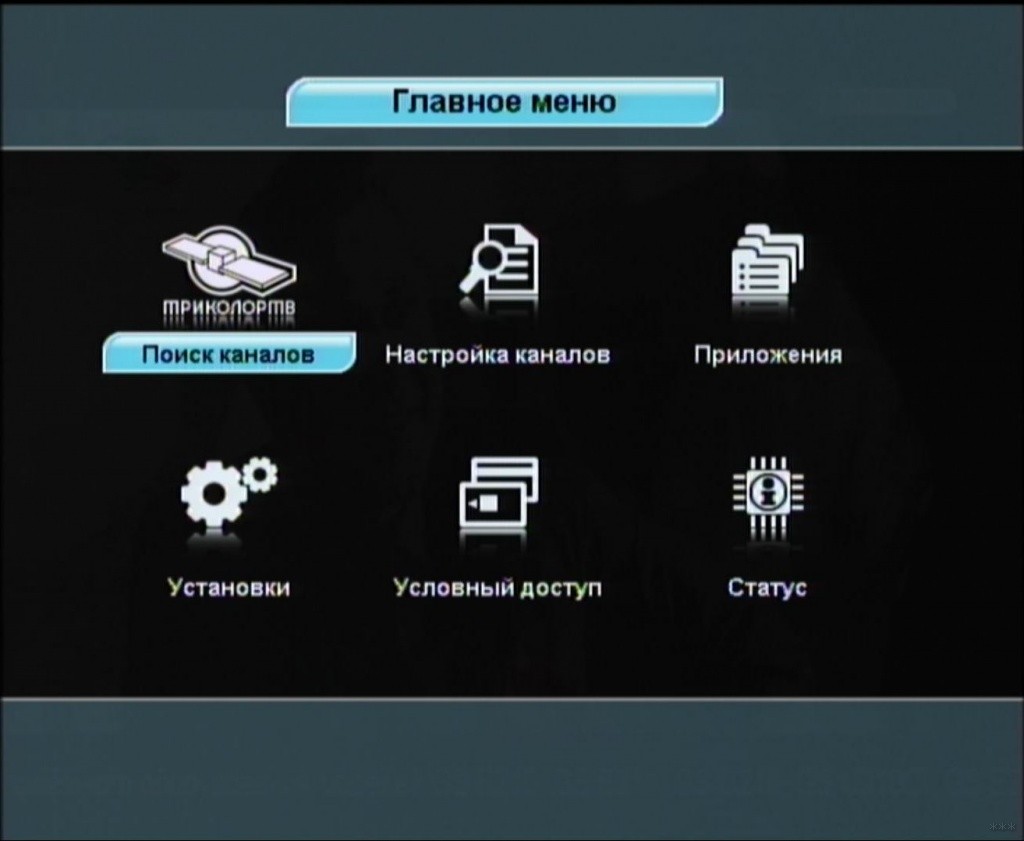 Главное меню

ТРИКОЛОРТВ

Поиск каналов

Настройка каналов

Приложения

Установки

Условный доступ

Статус